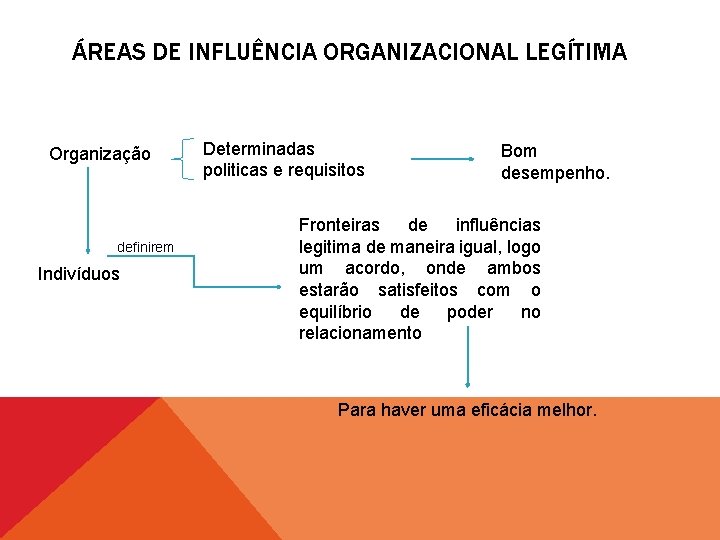 ÁREAS DE INFLUÊNCIA ORGANIZACIONAL LEGÍTIMA

Organização

Determinadas politicas e requisitos

Bom desempenho.

definirem

Indivíduos

Fronteiras de influências legitima de maneira igual, logo um acordo, onde ambos estarão satisfeitos com o equilíbrio de poder no relacionamento

Para haver uma eficácia melhor.